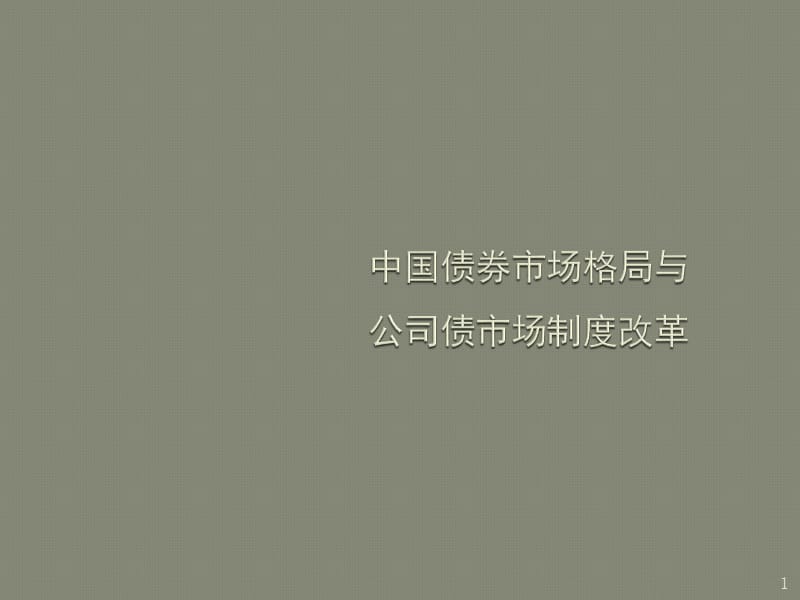 中国债券市场格局与
公司债市场制度改革

1